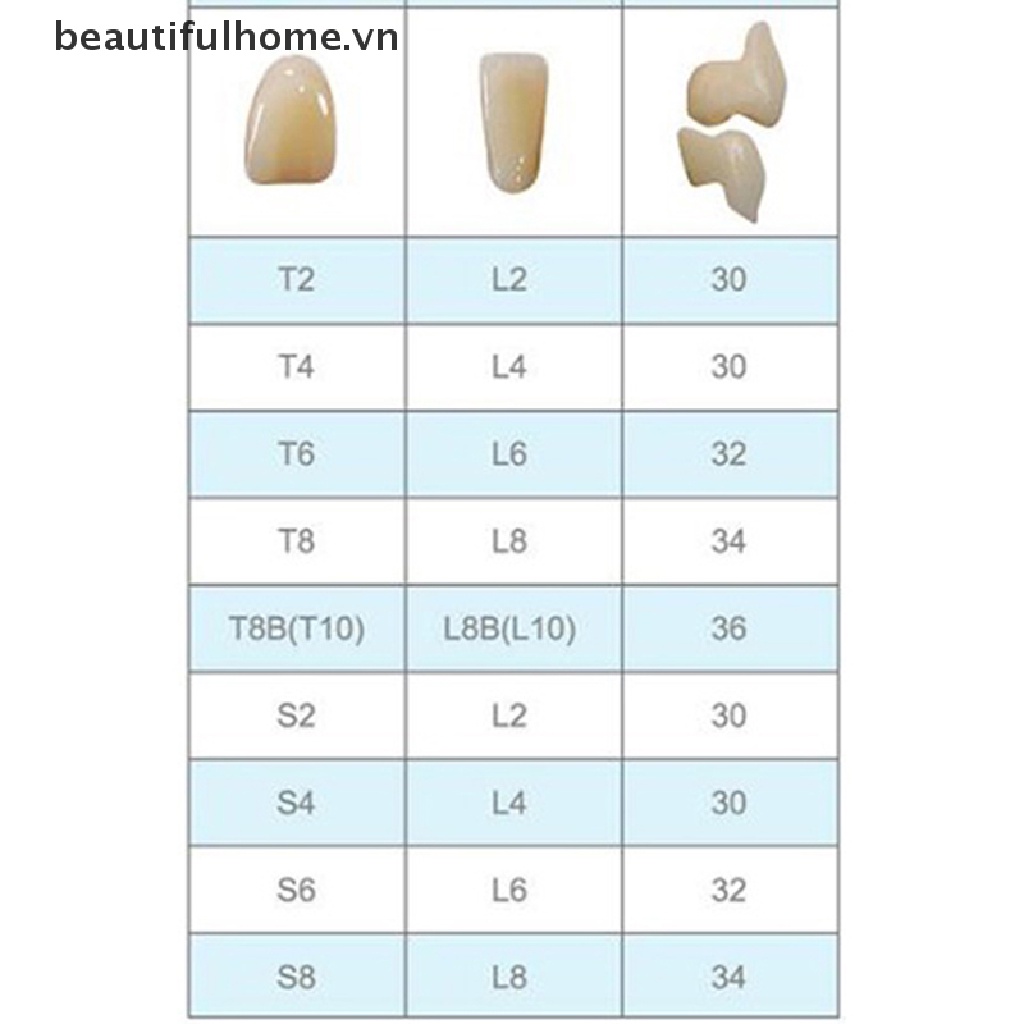 beautifulhome.vn

| | | |
|---|---|---|
| T2 | L2 | 30 |
| T4 | L4 | 30 |
| T6 | L6 | 32 |
| T8 | L8 | 34 |
| T8B(T10) | L8B(L10) | 36 |
| S2 | L2 | 30 |
| S4 | L4 | 30 |
| S6 | L6 | 32 |
| S8 | L8 | 34 |